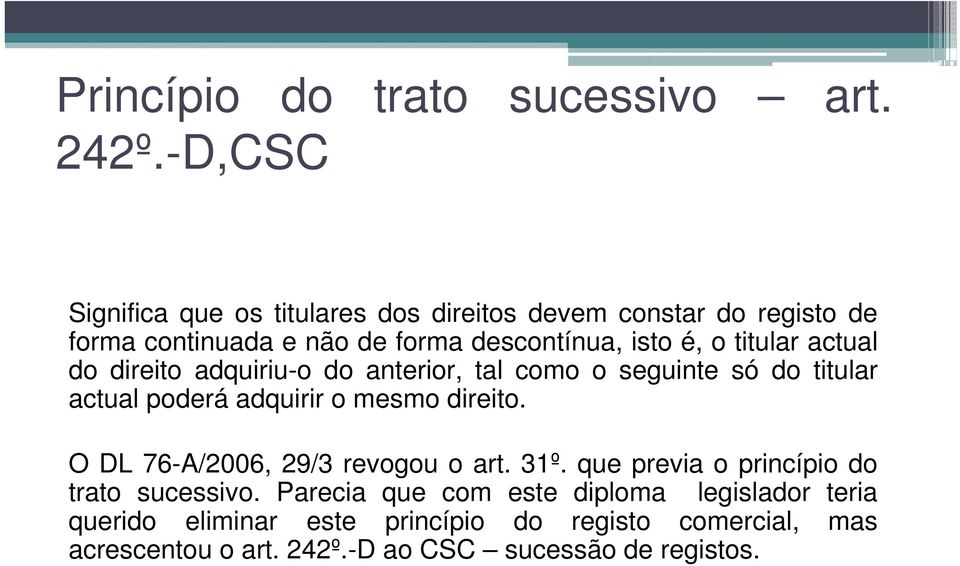 Princípio do trato sucessivo – art. 242º.-D,CSC

Significa que os titulares dos direitos devem constar do registo de forma continuada e não de forma descontínua, isto é, o titular actual do direito adquiriu-o do anterior, tal como o seguinte só do titular actual poderá adquirir o mesmo direito.

O DL 76-A/2006, 29/3 revogou o art. 31º. que previa o princípio do trato sucessivo. Parecia que com este diploma legislador teria querido eliminar este princípio do registo comercial, mas acrescentou o art. 242º.-D ao CSC – sucessão de registos.